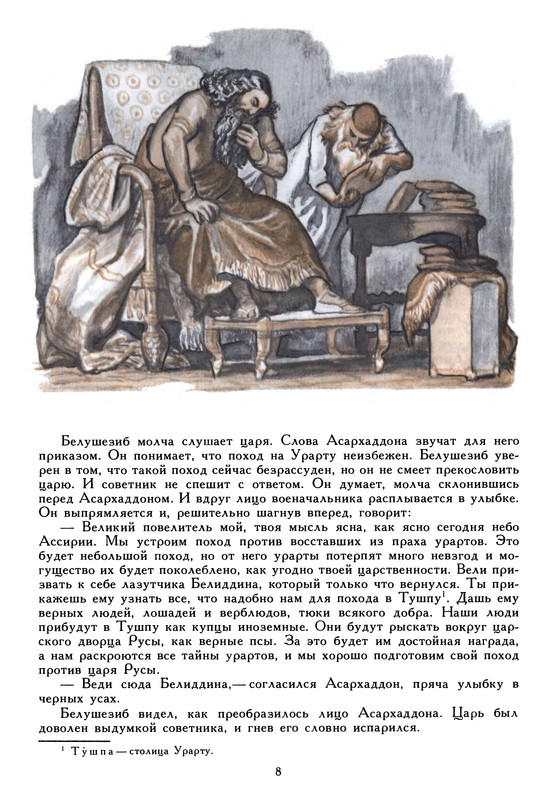 Белушезиб молча слушает царя. Слова Асархаддона звучат для него приказом. Он понимает, что поход на Урарту неизбежен. Белушезиб уверен в том, что такой поход сейчас безрассуден, но он не смеет прекословить царю. И советник не спешит с ответом. Он думает, молча склонившись перед Асархаддоном. И вдруг лицо военачальника расплывается в улыбке. Он выпрямляется и, решительно шагнув вперед, говорит:

— Великий повелитель мой, твоя мысль ясна, как ясно сегодня небо Ассирии. Мы устроим поход против восставших из праха урартов. Это будет небольшой поход, но от него урарты потерпят много невзгод и могущество их будет поколеблено, как угодно твоей царственности. Вели призвать к себе лазутчика Белиддина, который только что вернулся. Ты прикажешь ему узнать все, что надобно нам для похода в Тушпу$^1$. Дашь ему верных людей, лошадей и верблюдов, тюки всякого добра. Наши люди прибудут в Тушпу как купцы иноземные. Они будут рыскать вокруг царского дворца Русы, как верные псы. За это будет им достойная награда, а нам раскроются все тайны урартов, и мы хорошо подготовим свой поход против царя Русы.

— Веди сюда Белиддина,— согласился Асархаддон, пряча улыбку в черных усах.

Белушезиб видел, как преобразилось лицо Асархаддона. Царь был доволен выдумкой советника, и гнев его словно испарился.

$^1$ Ту́шпа — столица Урарту.

8